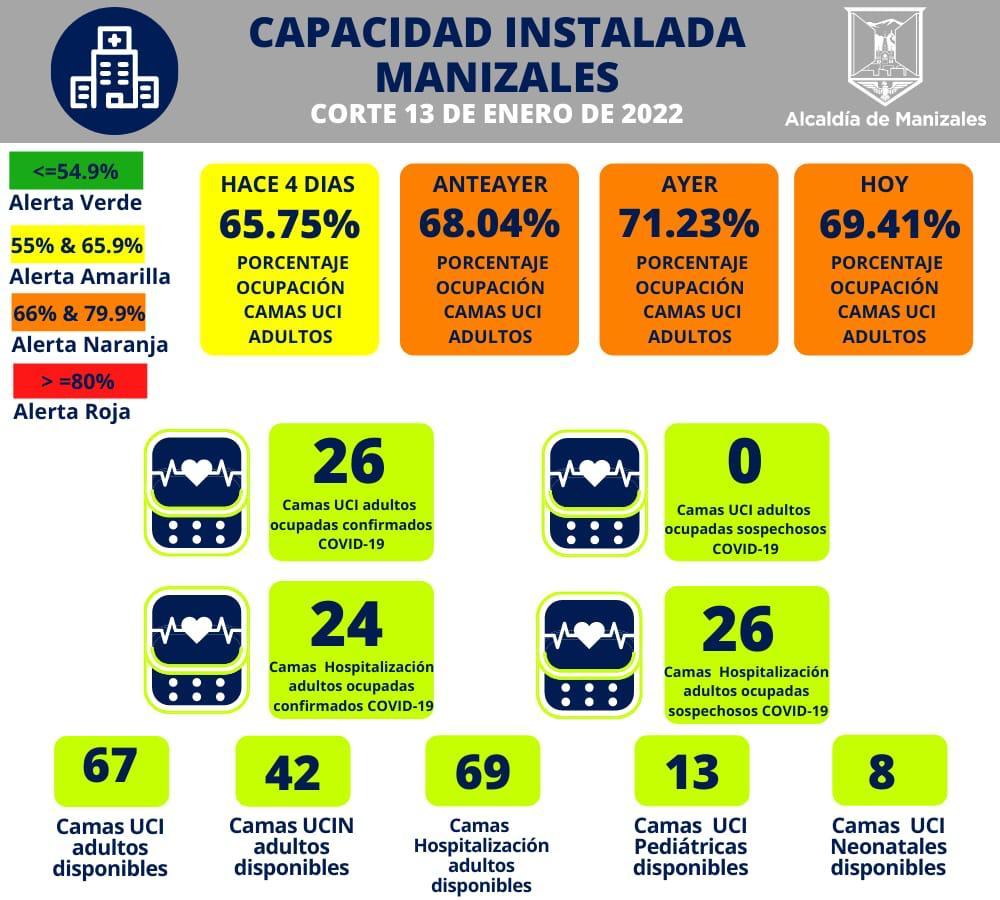 CAPACIDAD INSTALADA MANIZALES
CORTE 13 DE ENERO DE 2022

Alcaldía de Manizales

<=54.9%
Alerta Verde

55% & 65.9%
Alerta Amarilla

66% & 79.9%
Alerta Naranja

> =80%
Alerta Roja

HACE 4 DIAS
65.75%
PORCENTAJE OCUPACIÓN CAMAS UCI ADULTOS

ANTEAYER
68.04%
PORCENTAJE OCUPACIÓN CAMAS UCI ADULTOS

AYER
71.23%
PORCENTAJE OCUPACIÓN CAMAS UCI ADULTOS

HOY
69.41%
PORCENTAJE OCUPACIÓN CAMAS UCI ADULTOS

26
Camas UCI adultos ocupadas confirmados COVID-19

0
Camas UCI adultos ocupadas sospechosos COVID-19

24
Camas Hospitalización adultos ocupadas confirmados COVID-19

26
Camas Hospitalización adultos ocupadas sospechosos COVID-19

67
Camas UCI adultos disponibles

42
Camas UCIN adultos disponibles

69
Camas Hospitalización adultos disponibles

13
Camas UCI Pediátricas disponibles

8
Camas UCI Neonatales disponibles